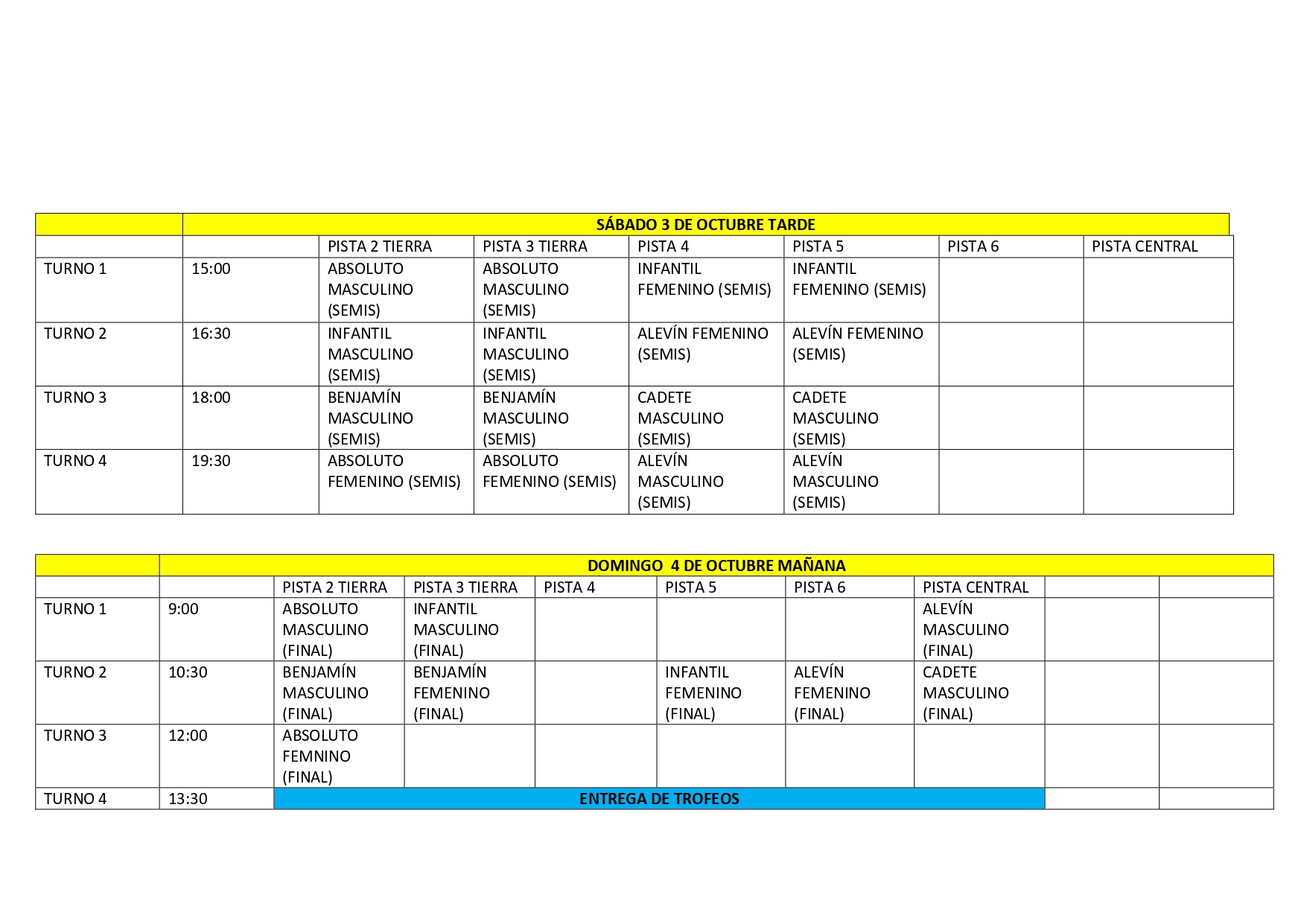 |  | SÁBADO 3 DE OCTUBRE TARDE |  |  |  |  |  |  |
|---|---|---|---|---|---|---|---|
|  |  | PISTA 2 TIERRA | PISTA 3 TIERRA | PISTA 4 | PISTA 5 | PISTA 6 | PISTA CENTRAL |
| TURNO 1 | 15:00 | ABSOLUTO MASCULINO (SEMIS) | ABSOLUTO MASCULINO (SEMIS) | INFANTIL FEMENINO (SEMIS) | INFANTIL FEMENINO (SEMIS) |  |  |
| TURNO 2 | 16:30 | INFANTIL MASCULINO (SEMIS) | INFANTIL MASCULINO (SEMIS) | ALEVÍN FEMENINO (SEMIS) | ALEVÍN FEMENINO (SEMIS) |  |  |
| TURNO 3 | 18:00 | BENJAMÍN MASCULINO (SEMIS) | BENJAMÍN MASCULINO (SEMIS) | CADETE MASCULINO (SEMIS) | CADETE MASCULINO (SEMIS) |  |  |
| TURNO 4 | 19:30 | ABSOLUTO FEMENINO (SEMIS) | ABSOLUTO FEMENINO (SEMIS) | ALEVÍN MASCULINO (SEMIS) | ALEVÍN MASCULINO (SEMIS) |  |  |

|  | DOMINGO 4 DE OCTUBRE MAÑANA |  |  |  |  |  |  |  |  |
|---|---|---|---|---|---|---|---|---|---|
|  |  | PISTA 2 TIERRA | PISTA 3 TIERRA | PISTA 4 | PISTA 5 | PISTA 6 | PISTA CENTRAL |  |  |
| TURNO 1 | 9:00 | ABSOLUTO MASCULINO (FINAL) | INFANTIL MASCULINO (FINAL) |  |  |  | ALEVÍN MASCULINO (FINAL) |  |  |
| TURNO 2 | 10:30 | BENJAMÍN MASCULINO (FINAL) | BENJAMÍN FEMENINO (FINAL) |  | INFANTIL FEMENINO (FINAL) | ALEVÍN FEMENINO (FINAL) | CADETE MASCULINO (FINAL) |  |  |
| TURNO 3 | 12:00 | ABSOLUTO FEMNINO (FINAL) |  |  |  |  |  |  |  |
| TURNO 4 | 13:30 | ENTREGA DE TROFEOS |  |  |  |  |  |  |  |